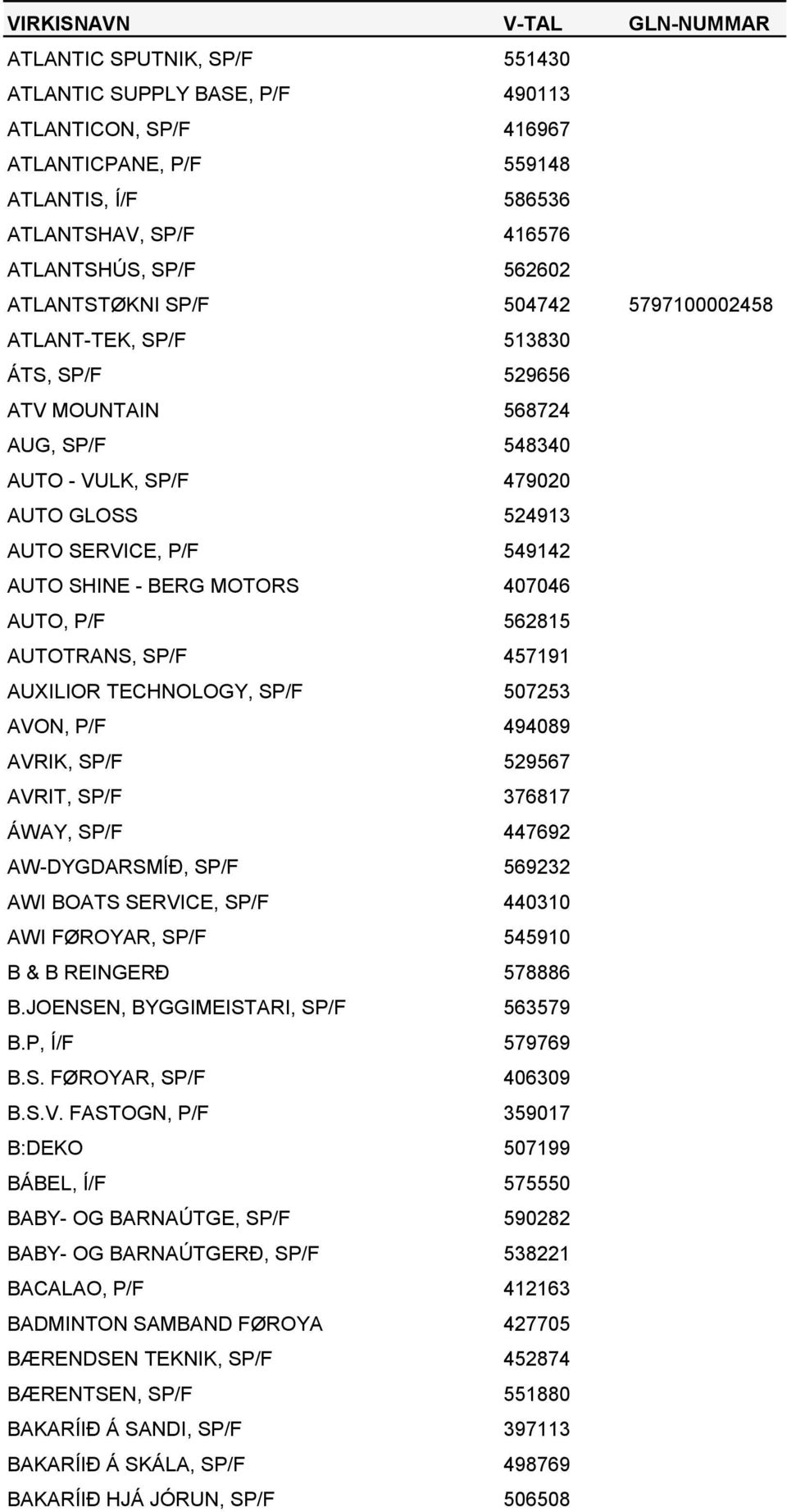 | VIRKISNAVN | V-TAL | GLN-NUMMAR |
|---|---|---|
| ATLANTIC SPUTNIK, SP/F | 551430 | |
| ATLANTIC SUPPLY BASE, P/F | 490113 | |
| ATLANTICON, SP/F | 416967 | |
| ATLANTICPANE, P/F | 559148 | |
| ATLANTIS, Í/F | 586536 | |
| ATLANTSHAV, SP/F | 416576 | |
| ATLANTSHÚS, SP/F | 562602 | |
| ATLANTSTØKNI SP/F | 504742 | 5797100002458 |
| ATLANT-TEK, SP/F | 513830 | |
| ÁTS, SP/F | 529656 | |
| ATV MOUNTAIN | 568724 | |
| AUG, SP/F | 548340 | |
| AUTO - VULK, SP/F | 479020 | |
| AUTO GLOSS | 524913 | |
| AUTO SERVICE, P/F | 549142 | |
| AUTO SHINE - BERG MOTORS | 407046 | |
| AUTO, P/F | 562815 | |
| AUTOTRANS, SP/F | 457191 | |
| AUXILIOR TECHNOLOGY, SP/F | 507253 | |
| AVON, P/F | 494089 | |
| AVRIK, SP/F | 529567 | |
| AVRIT, SP/F | 376817 | |
| ÁWAY, SP/F | 447692 | |
| AW-DYGDARSMÍÐ, SP/F | 569232 | |
| AWI BOATS SERVICE, SP/F | 440310 | |
| AWI FØROYAR, SP/F | 545910 | |
| B & B REINGERÐ | 578886 | |
| B.JOENSEN, BYGGIMEISTARI, SP/F | 563579 | |
| B.P, Í/F | 579769 | |
| B.S. FØROYAR, SP/F | 406309 | |
| B.S.V. FASTOGN, P/F | 359017 | |
| B:DEKO | 507199 | |
| BÁBEL, Í/F | 575550 | |
| BABY- OG BARNAÚTGE, SP/F | 590282 | |
| BABY- OG BARNAÚTGERÐ, SP/F | 538221 | |
| BACALAO, P/F | 412163 | |
| BADMINTON SAMBAND FØROYA | 427705 | |
| BÆRENDSEN TEKNIK, SP/F | 452874 | |
| BÆRENTSEN, SP/F | 551880 | |
| BAKARÍIÐ Á SANDI, SP/F | 397113 | |
| BAKARÍIÐ Á SKÁLA, SP/F | 498769 | |
| BAKARÍIÐ HJÁ JÓRUN, SP/F | 506508 | |